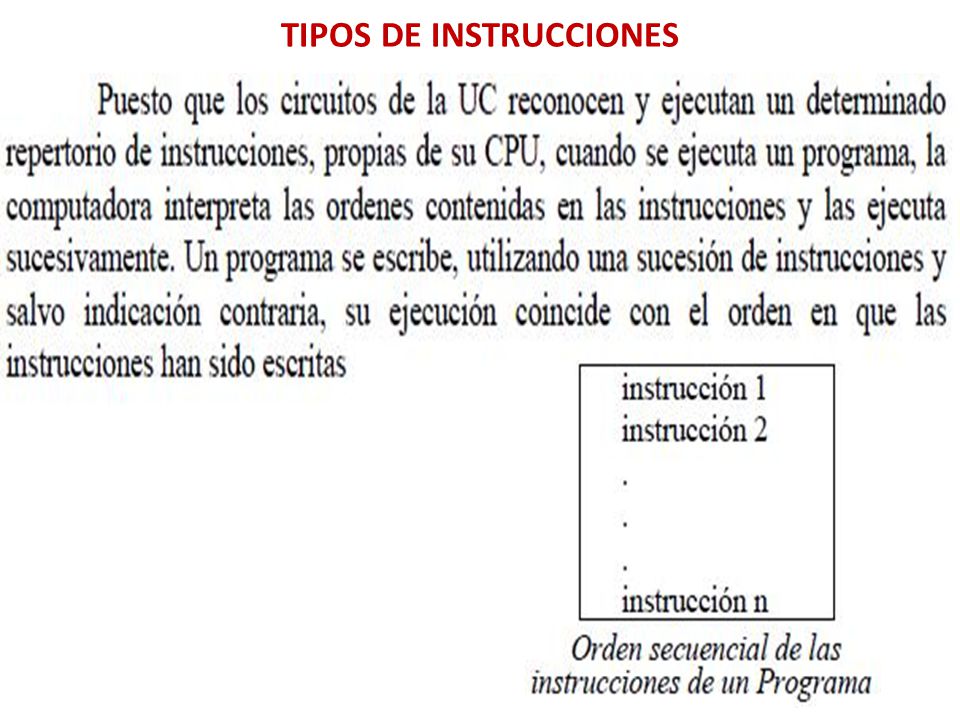 TIPOS DE INSTRUCCIONES

Puesto que los circuitos de la UC reconocen y ejecutan un determinado repertorio de instrucciones, propias de su CPU, cuando se ejecuta un programa, la computadora interpreta las ordenes contenidas en las instrucciones y las ejecuta sucesivamente. Un programa se escribe, utilizando una sucesión de instrucciones y salvo indicación contraria, su ejecución coincide con el orden en que las instrucciones han sido escritas

instrucción 1
instrucción 2
.
.
.
instrucción n

Orden secuencial de las instrucciones de un Programa